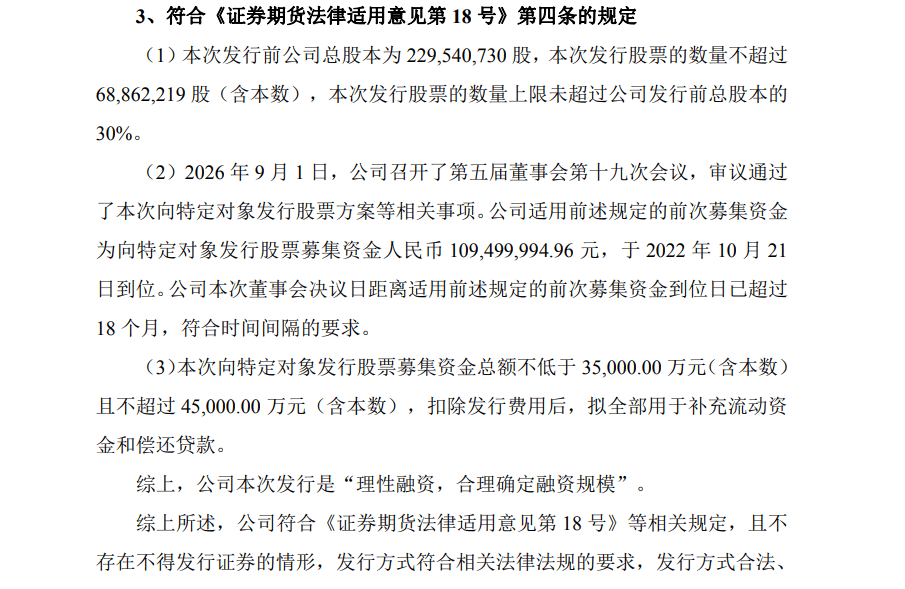 3、符合《证券期货法律适用意见第 18 号》第四条的规定

（1）本次发行前公司总股本为 229,540,730 股，本次发行股票的数量不超过 68,862,219 股（含本数），本次发行股票的数量上限未超过公司发行前总股本的 30%。

（2）2026 年 9 月 1 日，公司召开了第五届董事会第十九次会议，审议通过了本次向特定对象发行股票方案等相关事项。公司适用前述规定的前次募集资金为向特定对象发行股票募集资金人民币 109,499,994.96 元，于 2022 年 10 月 21 日到位。公司本次董事会决议日距离适用前述规定的前次募集资金到位日已超过 18 个月，符合时间间隔的要求。

（3）本次向特定对象发行股票募集资金总额不低于 35,000.00 万元（含本数）且不超过 45,000.00 万元（含本数），扣除发行费用后，拟全部用于补充流动资金和偿还贷款。

综上，公司本次发行是“理性融资，合理确定融资规模”。

综上所述，公司符合《证券期货法律适用意见第 18 号》等相关规定，且不存在不得发行证券的情形，发行方式符合相关法律法规的要求，发行方式合法、